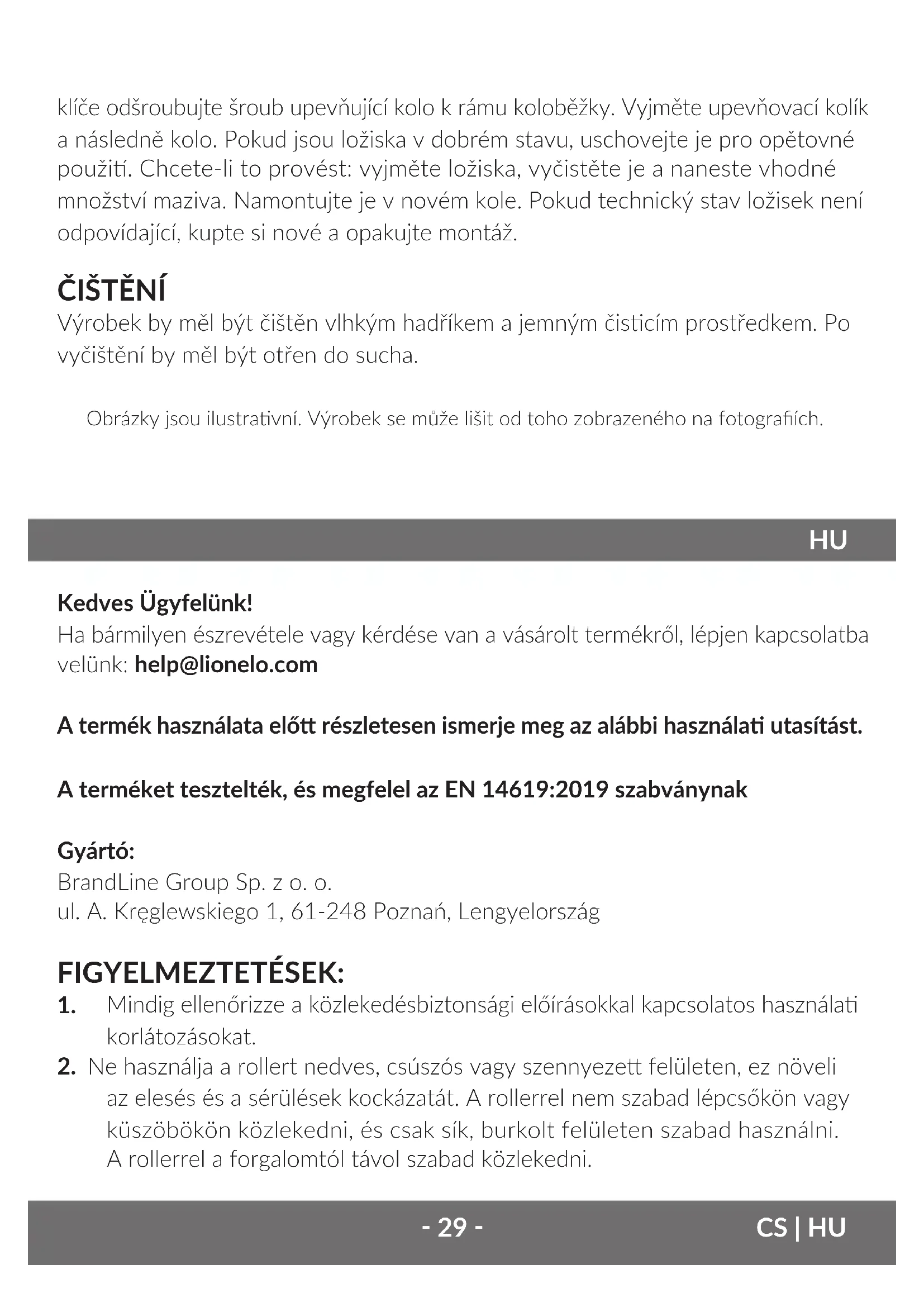 klíče odšroubujte šroub upevňující kolo k rámu koloběžky. Vyjměte upevňovací kolík a následně kolo. Pokud jsou ložiska v dobrém stavu, uschovejte je pro opětovné použití. Chcete-li to provést: vyjměte ložiska, vyčistěte je a naneste vhodné množství maziva. Namontujte je v novém kole. Pokud technický stav ložisek není odpovídající, kupte si nové a opakujte montáž.

ČIŠTĚNÍ
Výrobek by měl být čištěn vlhkým hadříkem a jemným čisticím prostředkem. Po vyčištění by měl být otřen do sucha.

Obrázky jsou ilustrativní. Výrobek se může lišit od toho zobrazeného na fotografiích.

HU

Kedves Ügyfelünk!
Ha bármilyen észrevétele vagy kérdése van a vásárolt termékről, lépjen kapcsolatba velünk: help@lionelo.com

A termék használata előtt részletesen ismerje meg az alábbi használati utasítást.

A terméket tesztelték, és megfelel az EN 14619:2019 szabványnak

Gyártó:
BrandLine Group Sp. z o. o.
ul. A. Kręglewskiego 1, 61-248 Poznań, Lengyelország

FIGYELMEZTETÉSEK:
1. Mindig ellenőrizze a közlekedésbiztonsági előírásokkal kapcsolatos használati korlátozásokat.
2. Ne használja a rollert nedves, csúszós vagy szennyezett felületen, ez növeli az elesés és a sérülések kockázatát. A rollerrel nem szabad lépcsőkön vagy küszöbökön közlekedni, és csak sík, burkolt felületen szabad használni. A rollerrel a forgalomtól távol szabad közlekedni.

- 29 -
CS | HU